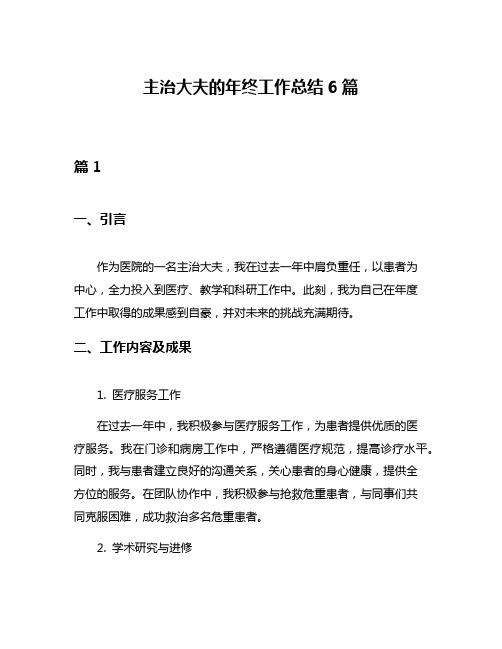 主治大夫的年终工作总结 6 篇

篇 1

一、引言

作为医院的一名主治大夫，我在过去一年中肩负重任，以患者为中心，全力投入到医疗、教学和科研工作中。此刻，我为自己在年度工作中取得的成果感到自豪，并对未来的挑战充满期待。

二、工作内容及成果

1. 医疗服务工作

在过去一年中，我积极参与医疗服务工作，为患者提供优质的医疗服务。我在门诊和病房工作中，严格遵循医疗规范，提高诊疗水平。同时，我与患者建立良好的沟通关系，关心患者的身心健康，提供全方位的服务。在团队协作中，我积极参与抢救危重患者，与同事们共同克服困难，成功救治多名危重患者。

2. 学术研究与进修